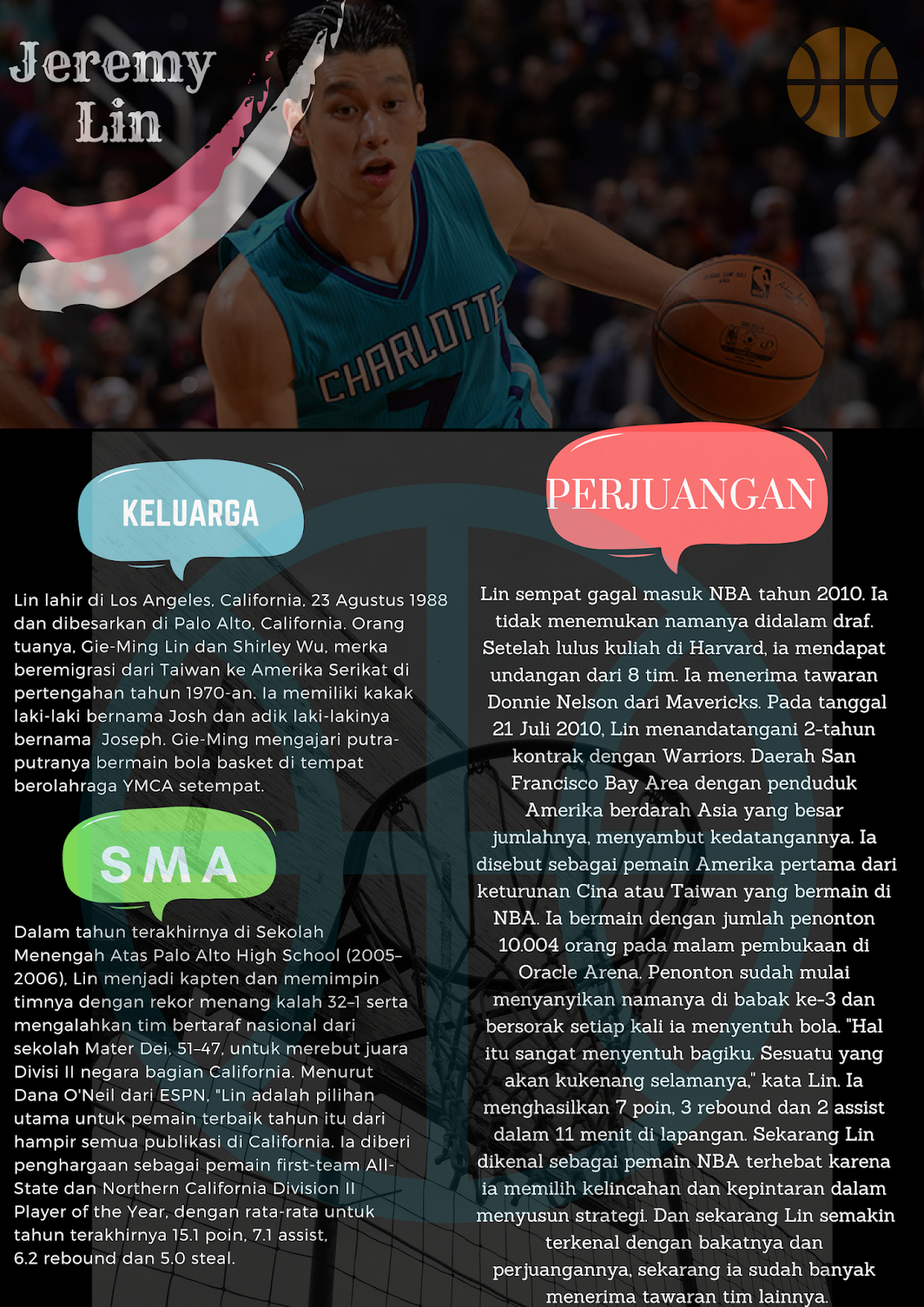 Jeremy Lin

CHARLOTTE 7

KELUARGA

Lin lahir di Los Angeles, California, 23 Agustus 1988 dan dibesarkan di Palo Alto, California. Orang tuanya, Gie-Ming Lin dan Shirley Wu, merka beremigrasi dari Taiwan ke Amerika Serikat di pertengahan tahun 1970-an. Ia memiliki kakak laki-laki bernama Josh dan adik laki-lakinya bernama Joseph. Gie-Ming mengajari putra-putranya bermain bola basket di tempat berolahraga YMCA setempat.

SMA

Dalam tahun terakhirnya di Sekolah Menengah Atas Palo Alto High School (2005–2006), Lin menjadi kapten dan memimpin timnya dengan rekor menang kalah 32–1 serta mengalahkan tim bertaraf nasional dari sekolah Mater Dei, 51–47, untuk merebut juara Divisi II negara bagian California. Menurut Dana O'Neil dari ESPN, "Lin adalah pilihan utama untuk pemain terbaik tahun itu dari hampir semua publikasi di California. Ia diberi penghargaan sebagai pemain first-team All-State dan Northern California Division II Player of the Year, dengan rata-rata untuk tahun terakhirnya 15.1 poin, 7.1 assist, 6.2 rebound dan 5.0 steal.

PERJUANGAN

Lin sempat gagal masuk NBA tahun 2010. Ia tidak menemukan namanya didalam draf. Setelah lulus kuliah di Harvard, ia mendapat undangan dari 8 tim. Ia menerima tawaran Donnie Nelson dari Mavericks. Pada tanggal 21 Juli 2010, Lin menandatangani 2-tahun kontrak dengan Warriors. Daerah San Francisco Bay Area dengan penduduk Amerika berdarah Asia yang besar jumlahnya, menyambut kedatangannya. Ia disebut sebagai pemain Amerika pertama dari keturunan Cina atau Taiwan yang bermain di NBA. Ia bermain dengan jumlah penonton 10.004 orang pada malam pembukaan di Oracle Arena. Penonton sudah mulai menyanyikan namanya di babak ke-3 dan bersorak setiap kali ia menyentuh bola. "Hal itu sangat menyentuh bagiku. Sesuatu yang akan kukenang selamanya," kata Lin. Ia menghasilkan 7 poin, 3 rebound dan 2 assist dalam 11 menit di lapangan. Sekarang Lin dikenal sebagai pemain NBA terhebat karena ia memilih kelincahan dan kepintaran dalam menyusun strategi. Dan sekarang Lin semakin terkenal dengan bakatnya dan perjuangannya, sekarang ia sudah banyak menerima tawaran tim lainnya.